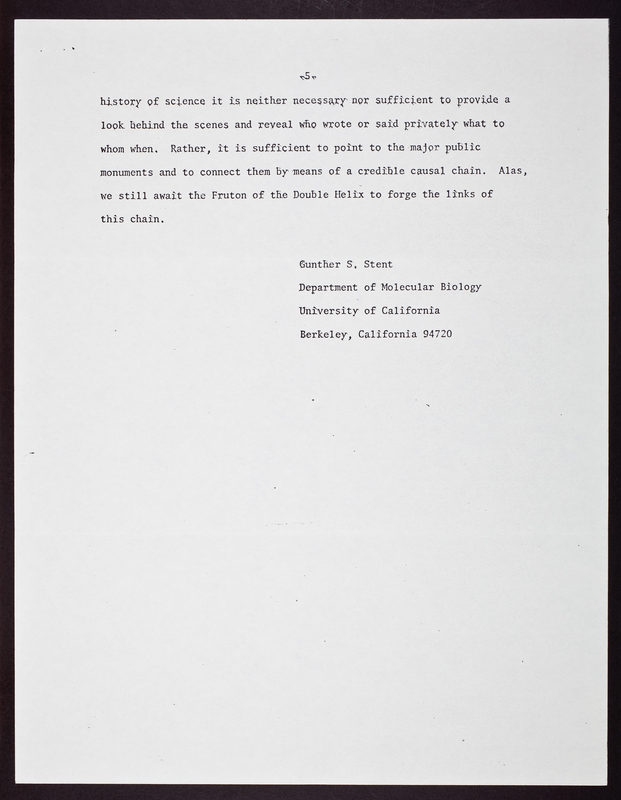 -5-

history of science it is neither necessary nor sufficient to provide a look behind the scenes and reveal who wrote or said privately what to whom when. Rather, it is sufficient to point to the major public monuments and to connect them by means of a credible causal chain. Alas, we still await the Fruton of the Double Helix to forge the links of this chain.

Gunther S. Stent
Department of Molecular Biology
University of California
Berkeley, California 94720